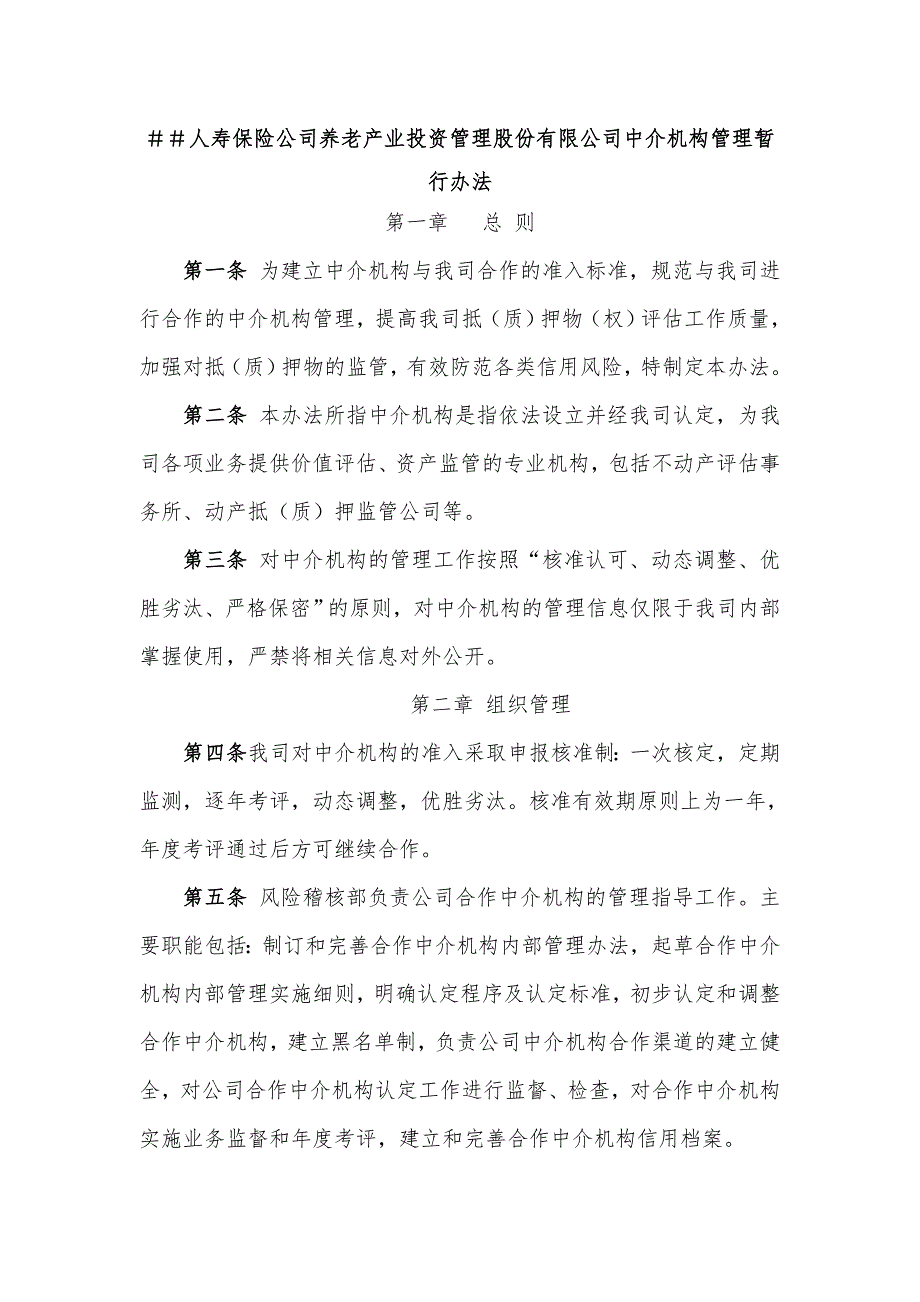 ##人寿保险公司养老产业投资管理股份有限公司中介机构管理暂行办法

第一章　总 则

第一条 为建立中介机构与我司合作的准入标准，规范与我司进行合作的中介机构管理，提高我司抵（质）押物（权）评估工作质量，加强对抵（质）押物的监管，有效防范各类信用风险，特制定本办法。

第二条 本办法所指中介机构是指依法设立并经我司认定，为我司各项业务提供价值评估、资产监管的专业机构，包括不动产评估事务所、动产抵（质）押监管公司等。

第三条 对中介机构的管理工作按照“核准认可、动态调整、优胜劣汰、严格保密”的原则，对中介机构的管理信息仅限于我司内部掌握使用，严禁将相关信息对外公开。

第二章 组织管理

第四条我司对中介机构的准入采取申报核准制：一次核定，定期监测，逐年考评，动态调整，优胜劣汰。核准有效期原则上为一年，年度考评通过后方可继续合作。

第五条 风险稽核部负责公司合作中介机构的管理指导工作。主要职能包括：制订和完善合作中介机构内部管理办法，起草合作中介机构内部管理实施细则，明确认定程序及认定标准，初步认定和调整合作中介机构，建立黑名单制，负责公司中介机构合作渠道的建立健全，对公司合作中介机构认定工作进行监督、检查，对合作中介机构实施业务监督和年度考评，建立和完善合作中介机构信用档案。